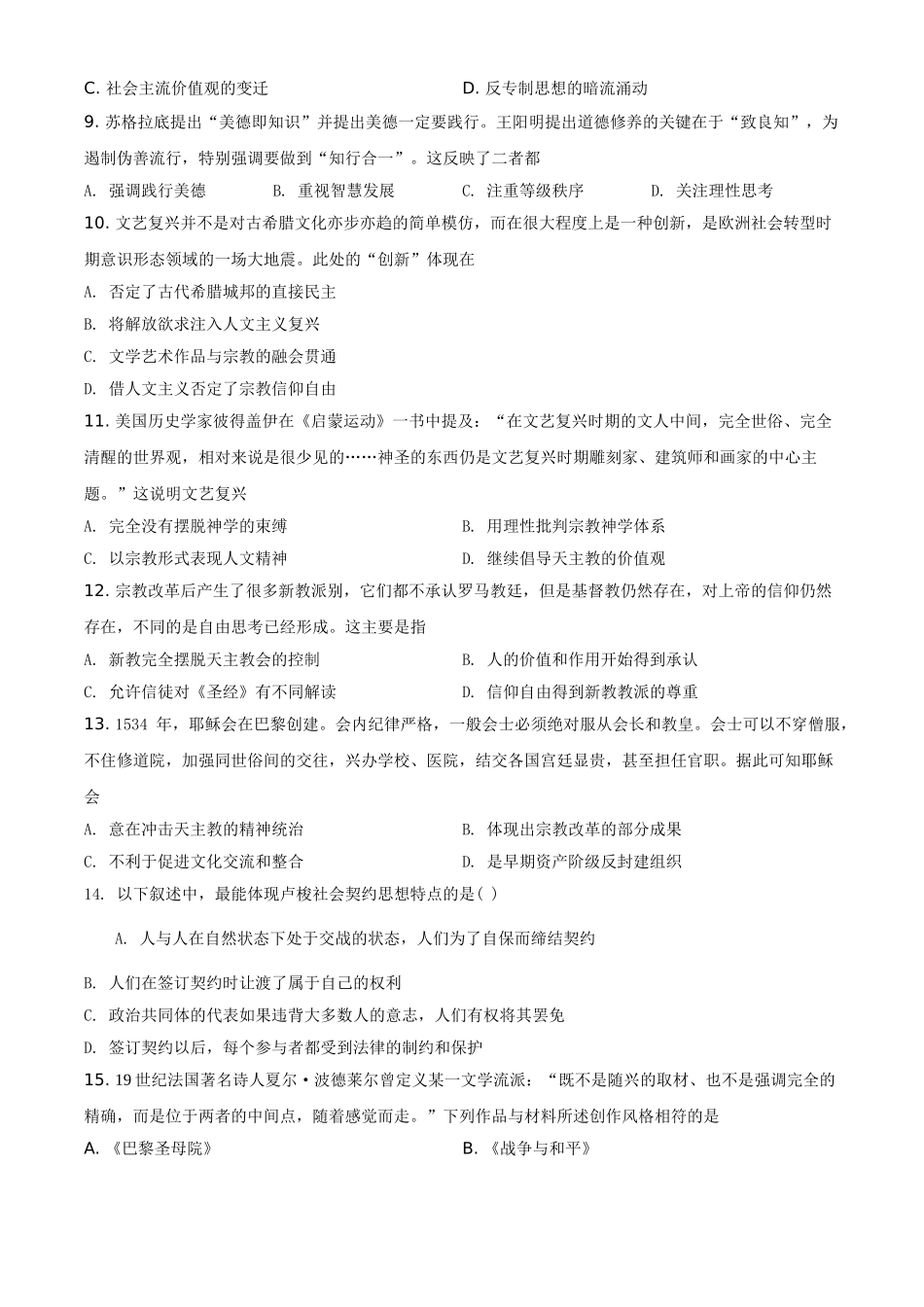 C. 社会主流价值观的变迁
D. 反专制思想的暗流涌动

9. 苏格拉底提出“美德即知识”并提出美德一定要践行。王阳明提出道德修养的关键在于“致良知”，为遏制伪善流行，特别强调要做到“知行合一”。这反映了二者都

A. 强调践行美德
B. 重视智慧发展
C. 注重等级秩序
D. 关注理性思考

10. 文艺复兴并不是对古希腊文化亦步亦趋的简单模仿，而在很大程度上是一种创新，是欧洲社会转型时期意识形态领域的一场大地震。此处的“创新”体现在

A. 否定了古代希腊城邦的直接民主
B. 将解放欲求注入人文主义复兴
C. 文学艺术作品与宗教的融会贯通
D. 借人文主义否定了宗教信仰自由

11. 美国历史学家彼得盖伊在《启蒙运动》一书中提及：“在文艺复兴时期的文人中间，完全世俗、完全清醒的世界观，相对来说是很少见的……神圣的东西仍是文艺复兴时期雕刻家、建筑师和画家的中心主题。”这说明文艺复兴

A. 完全没有摆脱神学的束缚
B. 用理性批判宗教神学体系
C. 以宗教形式表现人文精神
D. 继续倡导天主教的价值观

12. 宗教改革后产生了很多新教派别，它们都不承认罗马教廷，但是基督教仍然存在，对上帝的信仰仍然存在，不同的是自由思考已经形成。这主要是指

A. 新教完全摆脱天主教会的控制
B. 人的价值和作用开始得到承认
C. 允许信徒对《圣经》有不同解读
D. 信仰自由得到新教派的尊重

13. 1534 年，耶稣会在巴黎创建。会内纪律严格，一般会士必须绝对服从会长和教皇。会士可以不穿僧服，不住修道院，加强同世俗间的交往，兴办学校、医院，结交各国宫廷显贵，甚至担任官职。据此可知耶稣会

A. 意在冲击天主教的精神统治
B. 体现出宗教改革的部分成果
C. 不利于促进文化交流和整合
D. 是早期资产阶级反封建组织

14. 以下叙述中，最能体现卢梭社会契约思想特点的是( )

A. 人与人在自然状态下处于交战的状态，人们为了自保而缔结契约
B. 人们在签订契约时让渡了属于自己的权利
C. 政治共同体的代表如果违背大多数人的意志，人们有权将其罢免
D. 签订契约以后，每个参与者都受到法律的制约和保护

15. 19 世纪法国著名诗人夏尔·波德莱尔曾定义某一文学流派：“既不是随兴的取材、也不是强调完全的精确，而是位于两者的中间点，随着感觉而走。”下列作品与材料所述创作风格相符的是

A. 《巴黎圣母院》
B. 《战争与和平》